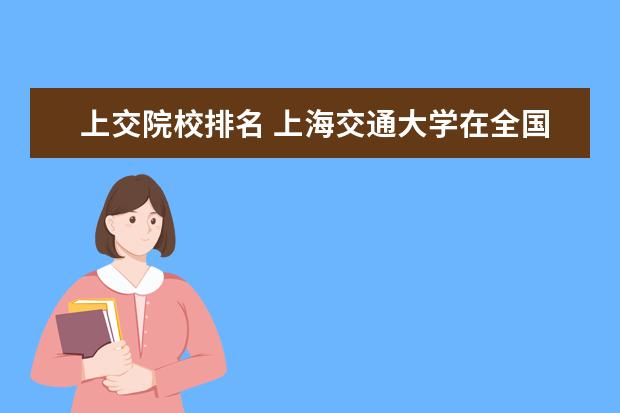 上交院校排名 上海交通大学在全国